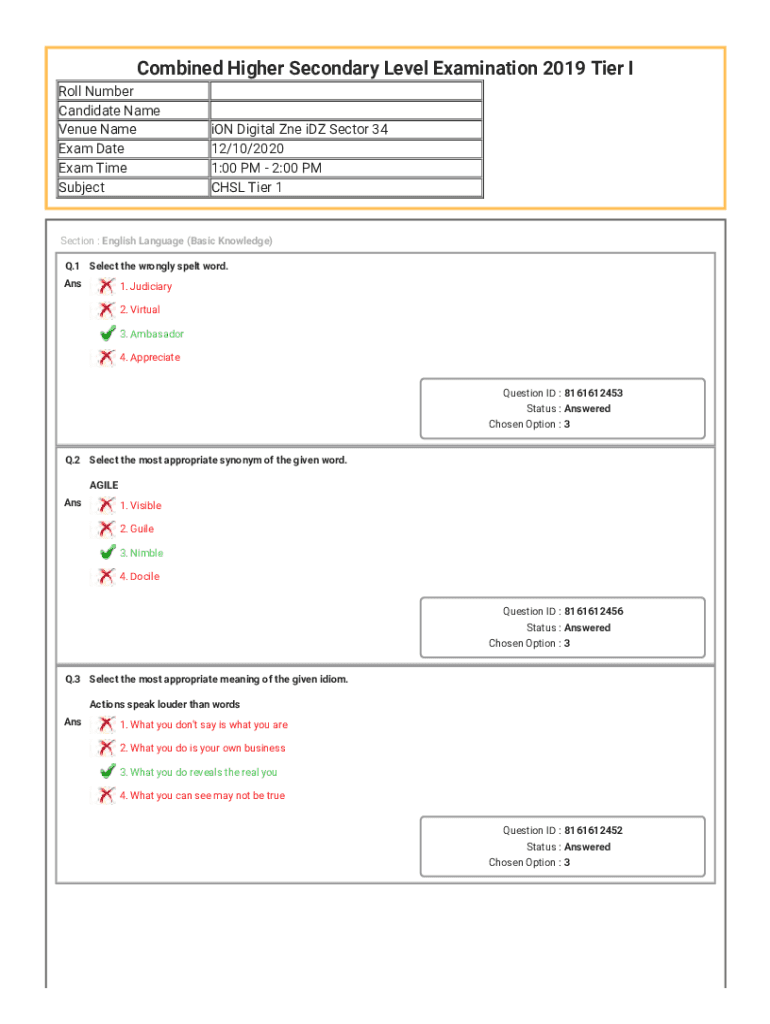 Combined Higher Secondary Level Examination 2019 Tier I

| Roll Number | |
|---|---|
| Candidate Name | |
| Venue Name | iON Digital Zne iDZ Sector 34 |
| Exam Date | 12/10/2020 |
| Exam Time | 1:00 PM - 2:00 PM |
| Subject | CHSL Tier 1 |

Section : English Language (Basic Knowledge)

Q.1 Select the wrongly spelt word.

Ans
1. Judiciary
2. Virtual
3. Ambasador
4. Appreciate

Question ID : 8161612453
Status : Answered
Chosen Option : 3

Q.2 Select the most appropriate synonym of the given word.

AGILE

Ans
1. Visible
2. Guile
3. Nimble
4. Docile

Question ID : 8161612456
Status : Answered
Chosen Option : 3

Q.3 Select the most appropriate meaning of the given idiom.

Actions speak louder than words

Ans
1. What you don't say is what you are
2. What you do is your own business
3. What you do reveals the real you
4. What you can see may not be true

Question ID : 8161612452
Status : Answered
Chosen Option : 3